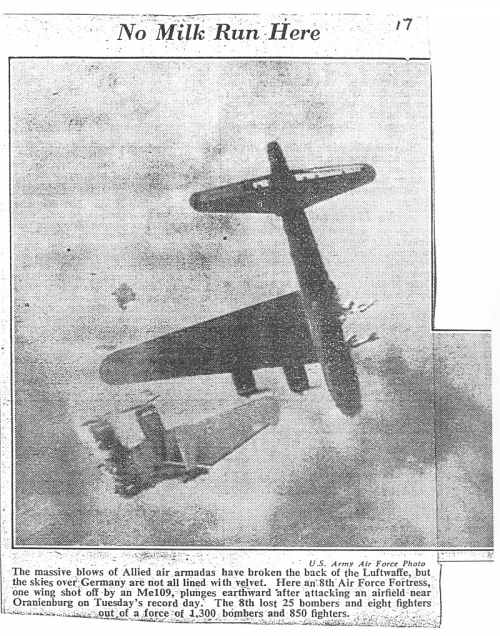 No Milk Run Here

17

U.S. Army Air Force Photo

The massive blows of Allied air armadas have broken the back of the Luftwaffe, but the skies over Germany are not all lined with velvet. Here an 8th Air Force Fortress, one wing shot off by an Me109, plunges earthward after attacking an airfield near Oranienburg on Tuesday's record day. The 8th lost 25 bombers and eight fighters out of a force of 1,300 bombers and 850 fighters.